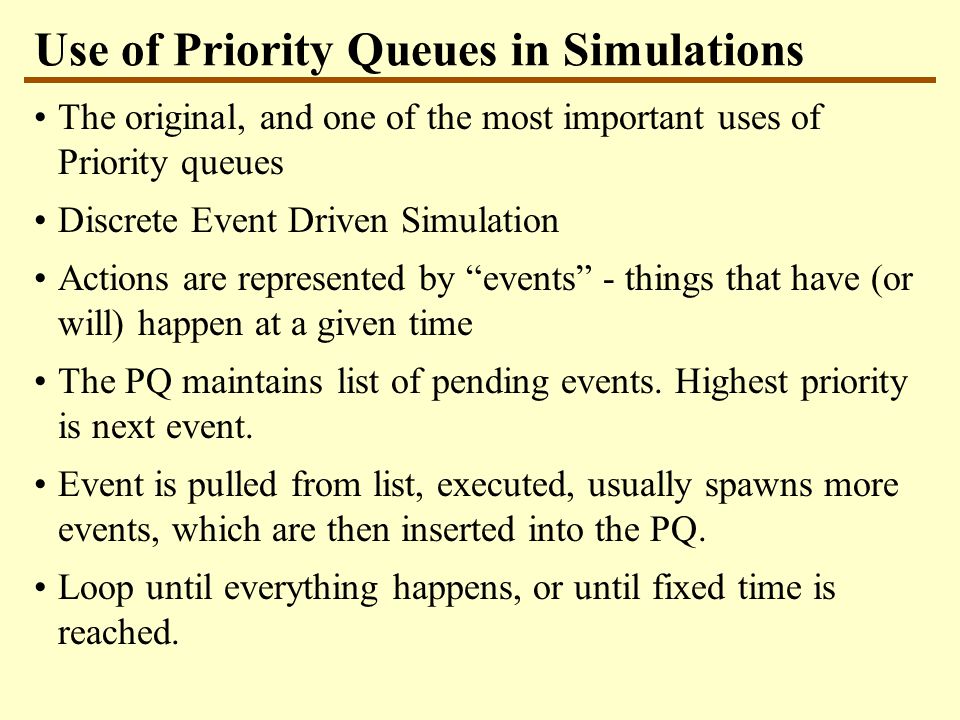 Use of Priority Queues in Simulations

• The original, and one of the most important uses of Priority queues

• Discrete Event Driven Simulation

• Actions are represented by “events” - things that have (or will) happen at a given time

• The PQ maintains list of pending events. Highest priority is next event.

• Event is pulled from list, executed, usually spawns more events, which are then inserted into the PQ.

• Loop until everything happens, or until fixed time is reached.